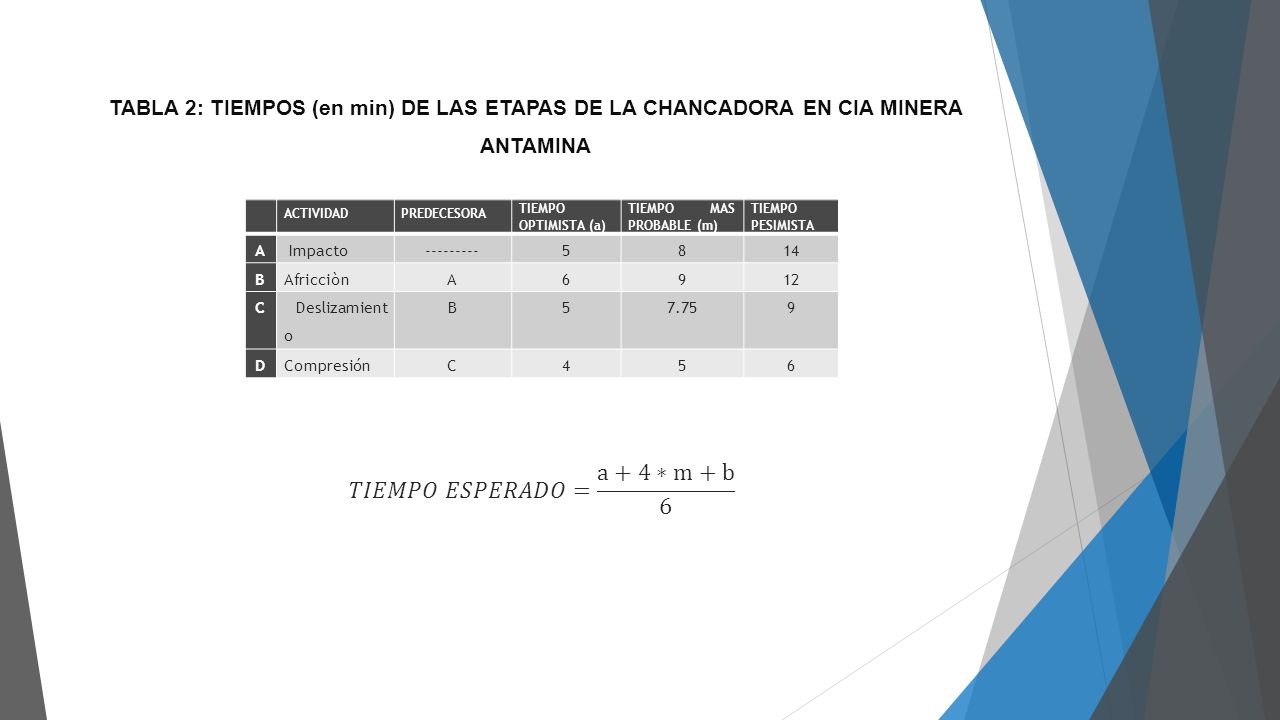 TABLA 2: TIEMPOS (en min) DE LAS ETAPAS DE LA CHANCADORA EN CIA MINERA ANTAMINA

| | ACTIVIDAD | PREDECESORA | TIEMPO OPTIMISTA (a) | TIEMPO MAS PROBABLE (m) | TIEMPO PESIMISTA |
|---|---|---|---|---|---|
| A | Impacto | --------- | 5 | 8 | 14 |
| B | Africciòn | A | 6 | 9 | 12 |
| C | Deslizamiento | B | 5 | 7.75 | 9 |
| D | Compresión | C | 4 | 5 | 6 |

$TIEMPO\ ESPERADO = \frac{a + 4 * m + b}{6}$